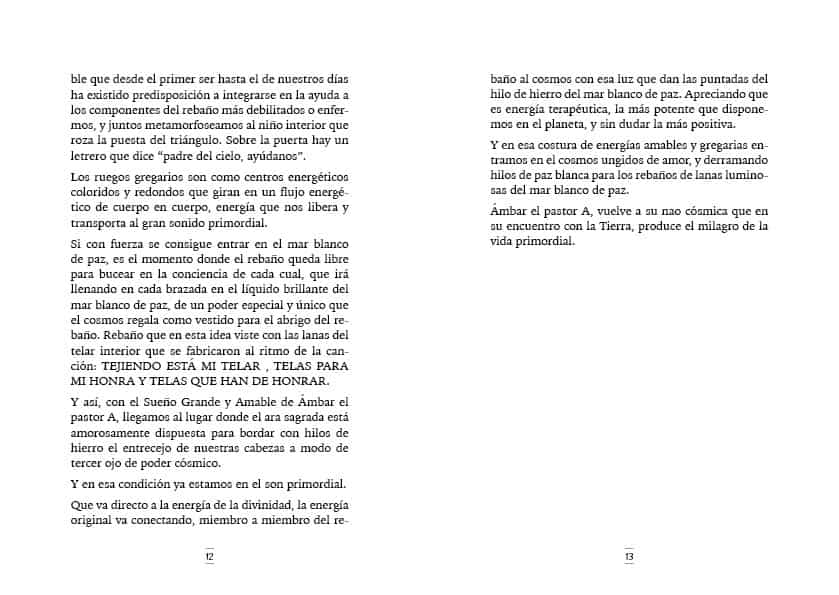 ble que desde el primer ser hasta el de nuestros días ha existido predisposición a integrarse en la ayuda a los componentes del rebaño más debilitados o enfermos, y juntos metamorfoseamos al niño interior que roza la puesta del triángulo. Sobre la puerta hay un letrero que dice "padre del cielo, ayúdanos".

Los ruegos gregarios son como centros energéticos coloridos y redondos que giran en un flujo energético de cuerpo en cuerpo, energía que nos libera y transporta al gran sonido primordial.

Si con fuerza se consigue entrar en el mar blanco de paz, es el momento donde el rebaño queda libre para bucear en la conciencia de cada cual, que irá llenando en cada brazada en el líquido brillante del mar blanco de paz, de un poder especial y único que el cosmos regala como vestido para el abrigo del rebaño. Rebaño que en esta idea viste con las lanas del telar interior que se fabricaron al ritmo de la canción: TEJIENDO ESTÁ MI TELAR , TELAS PARA MI HONRA Y TELAS QUE HAN DE HONRAR.

Y así, con el Sueño Grande y Amable de Ámbar el pastor A, llegamos al lugar donde el ara sagrada está amorosamente dispuesta para bordar con hilos de hierro el entrecejo de nuestras cabezas a modo de tercer ojo de poder cósmico.

Y en esa condición ya estamos en el son primordial.

Que va directo a la energía de la divinidad, la energía original va conectando, miembro a miembro del re-

12

baño al cosmos con esa luz que dan las puntadas del hilo de hierro del mar blanco de paz. Apreciando que es energía terapéutica, la más potente que disponemos en el planeta, y sin dudar la más positiva.

Y en esa costura de energías amables y gregarias entramos en el cosmos ungidos de amor, y derramando hilos de paz blanca para los rebaños de lanas luminosas del mar blanco de paz.

Ámbar el pastor A, vuelve a su nao cósmica que en su encuentro con la Tierra, produce el milagro de la vida primordial.

13